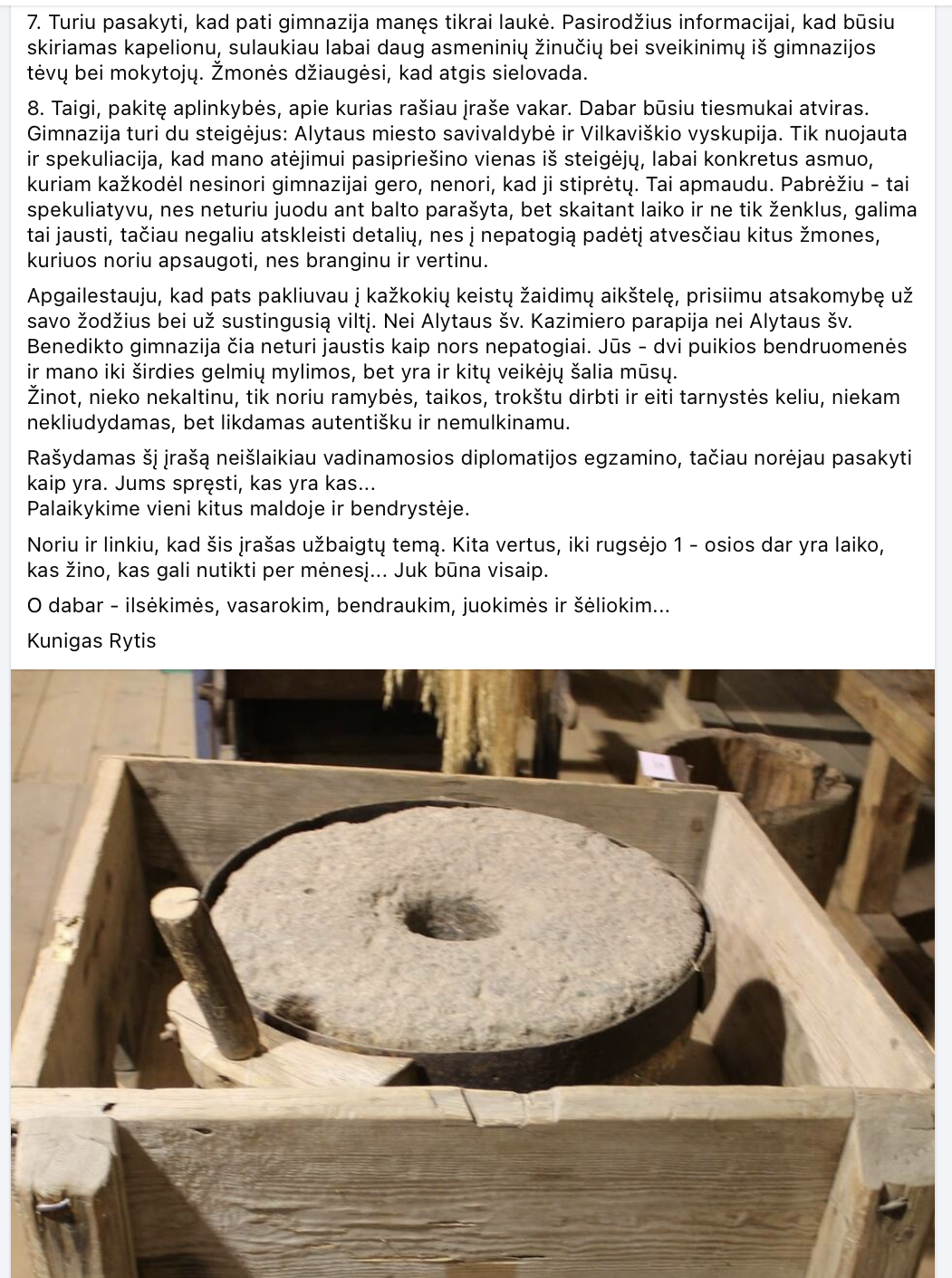 7. Turiu pasakyti, kad pati gimnazija manęs tikrai laukė. Pasirodžius informacijai, kad būsiu skiriamas kapelionu, sulaukiau labai daug asmeninių žinučių bei sveikinimų iš gimnazijos tėvų bei mokytojų. Žmonės džiaugėsi, kad atgis sielovada.

8. Taigi, pakitę aplinkybės, apie kurias rašiau įraše vakar. Dabar būsiu tiesmukai atviras. Gimnazija turi du steigėjus: Alytaus miesto savivaldybė ir Vilkaviškio vyskupija. Tik nuojauta ir spekuliacija, kad mano atėjimui pasipriešino vienas iš steigėjų, labai konkretus asmuo, kuriam kažkodėl nesinori gimnazijai gero, nenori, kad ji stiprėtų. Tai apmaudu. Pabrėžiu - tai spekuliatyvu, nes neturiu juodu ant balto parašyta, bet skaitant laiko ir ne tik ženklus, galima tai jausti, tačiau negaliu atskleisti detalių, nes į nepatogią padėtį atvesčiau kitus žmones, kuriuos noriu apsaugoti, nes branginu ir vertinu.

Apgailestauju, kad pats pakliuvau į kažkokių keistų žaidimų aikštelę, prisiimu atsakomybę už savo žodžius bei už sustingusią viltį. Nei Alytaus šv. Kazimiero parapija nei Alytaus šv. Benedikto gimnazija čia neturi jaustis kaip nors nepatogiai. Jūs - dvi puikios bendruomenės ir mano iki širdies gelmių mylimos, bet yra ir kitų veikėjų šalia mūsų.
Žinot, nieko nekaltinu, tik noriu ramybės, taikos, trokštu dirbti ir eiti tarnystės keliu, niekam nekliudydamas, bet likdamas autentišku ir nemulkinamu.

Rašydamas šį įrašą neišlaikiau vadinamosios diplomatijos egzamino, tačiau norėjau pasakyti kaip yra. Jums spręsti, kas yra kas...
Palaikykime vieni kitus maldoje ir bendrystėje.

Noriu ir linkiu, kad šis įrašas užbaigtų temą. Kita vertus, iki rugsėjo 1 - osios dar yra laiko, kas žino, kas gali nutikti per mėnesį... Juk būna visaip.

O dabar - ilsėkimės, vasarokim, bendraukim, juokimės ir šėliokim...

Kunigas Rytis